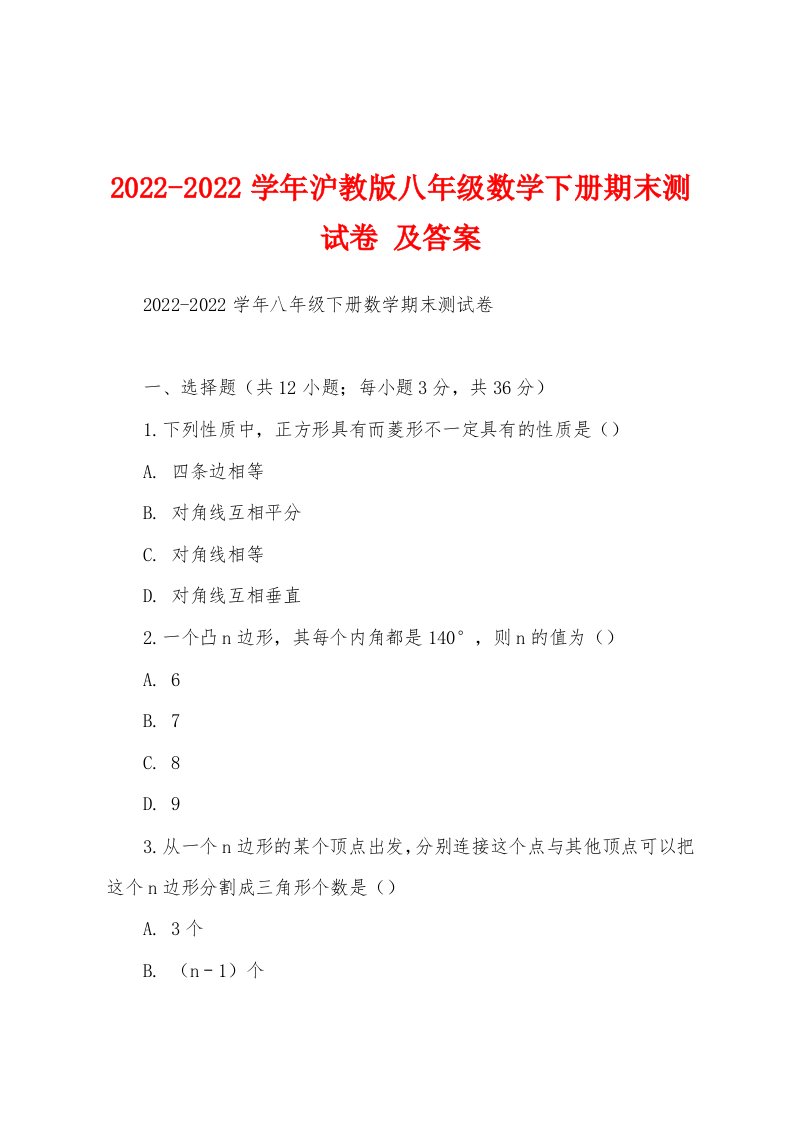 2022-2022 学年沪教版八年级数学下册期末测试卷 及答案

2022-2022 学年八年级下册数学期末测试卷

一、选择题（共 12 小题；每小题 3 分，共 36 分）

1.下列性质中，正方形具有而菱形不一定具有的性质是（）

A. 四条边相等

B. 对角线互相平分

C. 对角线相等

D. 对角线互相垂直

2.一个凸 n 边形，其每个内角都是 140°，则 n 的值为（）

A. 6

B. 7

C. 8

D. 9

3.从一个 n 边形的某个顶点出发，分别连接这个点与其他顶点可以把这个 n 边形分割成三角形个数是（）

A. 3 个

B. （n－1）个